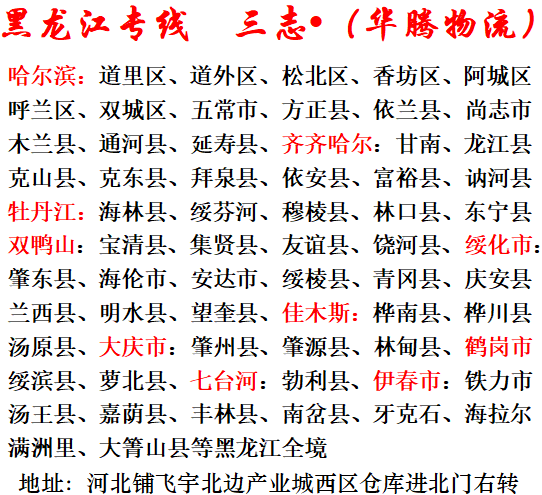 黑龙江专线 三志•（华腾物流）

哈尔滨：道里区、道外区、松北区、香坊区、阿城区呼兰区、双城区、五常市、方正县、依兰县、尚志市木兰县、通河县、延寿县、齐齐哈尔：甘南、龙江县克山县、克东县、拜泉县、依安县、富裕县、讷河县牡丹江：海林县、绥芬河、穆棱县、林口县、东宁县双鸭山：宝清县、集贤县、友谊县、饶河县、绥化市：肇东县、海伦市、安达市、绥棱县、青冈县、庆安县兰西县、明水县、望奎县、佳木斯：桦南县、桦川县汤原县、大庆市：肇州县、肇源县、林甸县、鹤岗市绥滨县、萝北县、七台河：勃利县、伊春市：铁力市汤王县、嘉荫县、丰林县、南岔县、牙克石、海拉尔满洲里、大箐山县等黑龙江全境

地址：河北铺飞宇北边产业城西区仓库进北门右转